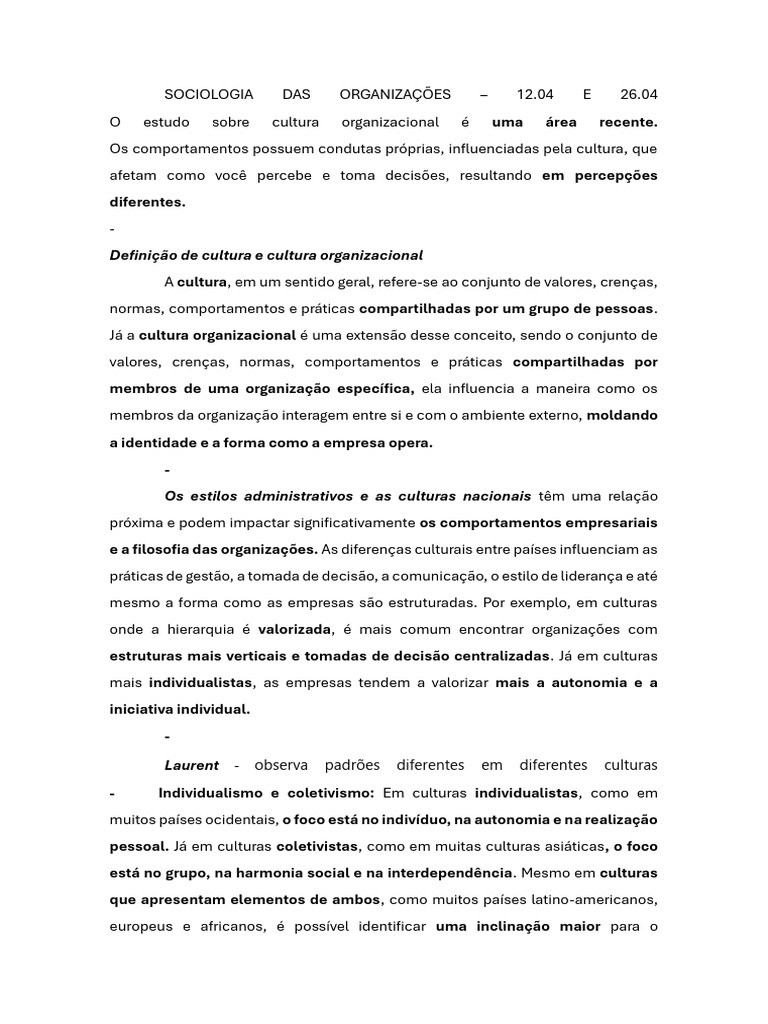 SOCIOLOGIA DAS ORGANIZAÇÕES – 12.04 E 26.04

O estudo sobre cultura organizacional é uma área recente. Os comportamentos possuem condutas próprias, influenciadas pela cultura, que afetam como você percebe e toma decisões, resultando em percepções diferentes.

-

Definição de cultura e cultura organizacional

A cultura, em um sentido geral, refere-se ao conjunto de valores, crenças, normas, comportamentos e práticas compartilhadas por um grupo de pessoas. Já a cultura organizacional é uma extensão desse conceito, sendo o conjunto de valores, crenças, normas, comportamentos e práticas compartilhadas por membros de uma organização específica, ela influencia a maneira como os membros da organização interagem entre si e com o ambiente externo, moldando a identidade e a forma como a empresa opera.

-

Os estilos administrativos e as culturas nacionais têm uma relação próxima e podem impactar significativamente os comportamentos empresariais e a filosofia das organizações. As diferenças culturais entre países influenciam as práticas de gestão, a tomada de decisão, a comunicação, o estilo de liderança e até mesmo a forma como as empresas são estruturadas. Por exemplo, em culturas onde a hierarquia é valorizada, é mais comum encontrar organizações com estruturas mais verticais e tomadas de decisão centralizadas. Já em culturas mais individualistas, as empresas tendem a valorizar mais a autonomia e a iniciativa individual.

-

Laurent - observa padrões diferentes em diferentes culturas

- Individualismo e coletivismo: Em culturas individualistas, como em muitos países ocidentais, o foco está no indivíduo, na autonomia e na realização pessoal. Já em culturas coletivistas, como em muitas culturas asiáticas, o foco está no grupo, na harmonia social e na interdependência. Mesmo em culturas que apresentam elementos de ambos, como muitos países latino-americanos, europeus e africanos, é possível identificar uma inclinação maior para o